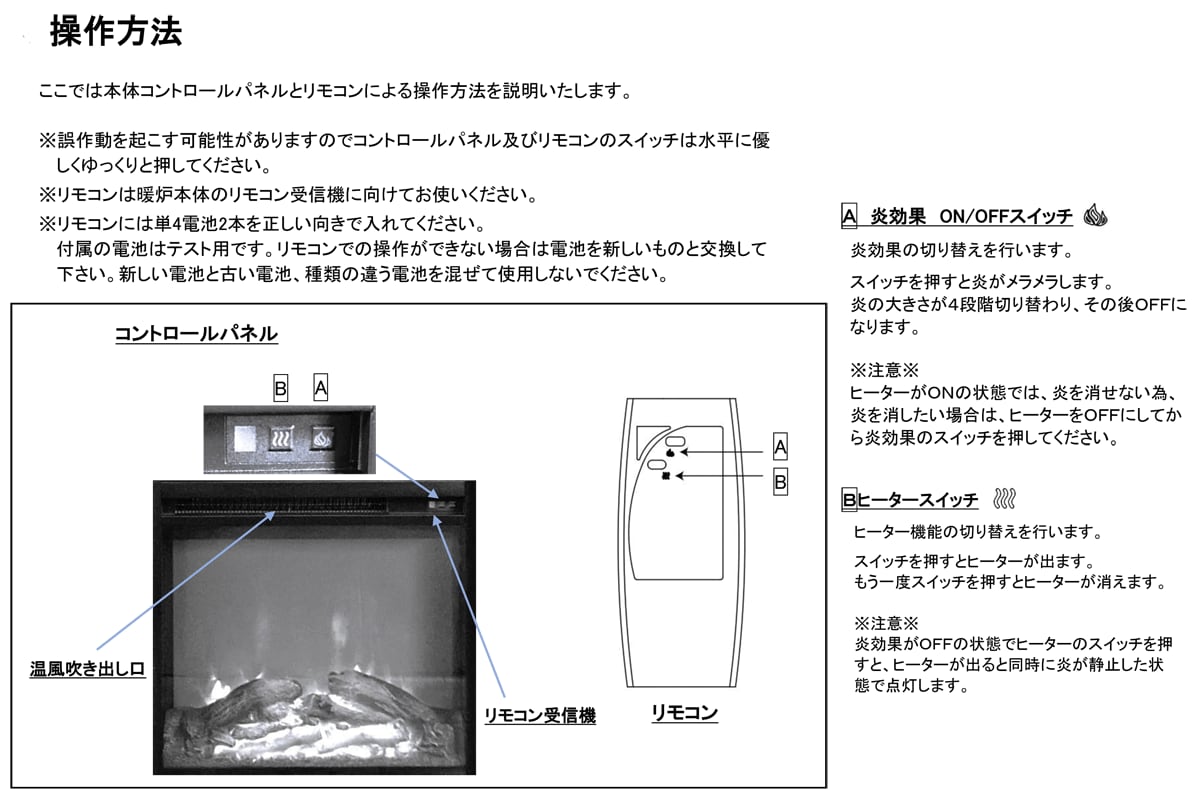 操作方法

ここでは本体コントロールパネルとリモコンによる操作方法を説明いたします。

※誤作動を起こす可能性がありますのでコントロールパネル及びリモコンのスイッチは水平に優しくゆっくりと押してください。
※リモコンは暖炉本体のリモコン受信機に向けてお使いください。
※リモコンには単4電池2本を正しい向きで入れてください。
付属の電池はテスト用です。リモコンでの操作ができない場合は電池を新しいものと交換して下さい。新しい電池と古い電池、種類の違う電池を混ぜて使用しないでください。

コントロールパネル

B A

温風吹き出し口

リモコン受信機

A
B

リモコン

A 炎効果 ON/OFFスイッチ

炎効果の切り替えを行います。

スイッチを押すと炎がメラメラします。
炎の大きさが4段階切り替わり、その後OFFになります。

※注意※
ヒーターがONの状態では、炎を消せない為、炎を消したい場合は、ヒーターをOFFにしてから炎効果のスイッチを押してください。

Bヒータースイッチ

ヒーター機能の切り替えを行います。

スイッチを押すとヒーターが出ます。
もう一度スイッチを押すとヒーターが消えます。

※注意※
炎効果がOFFの状態でヒーターのスイッチを押すと、ヒーターが出ると同時に炎が静止した状態で点灯します。